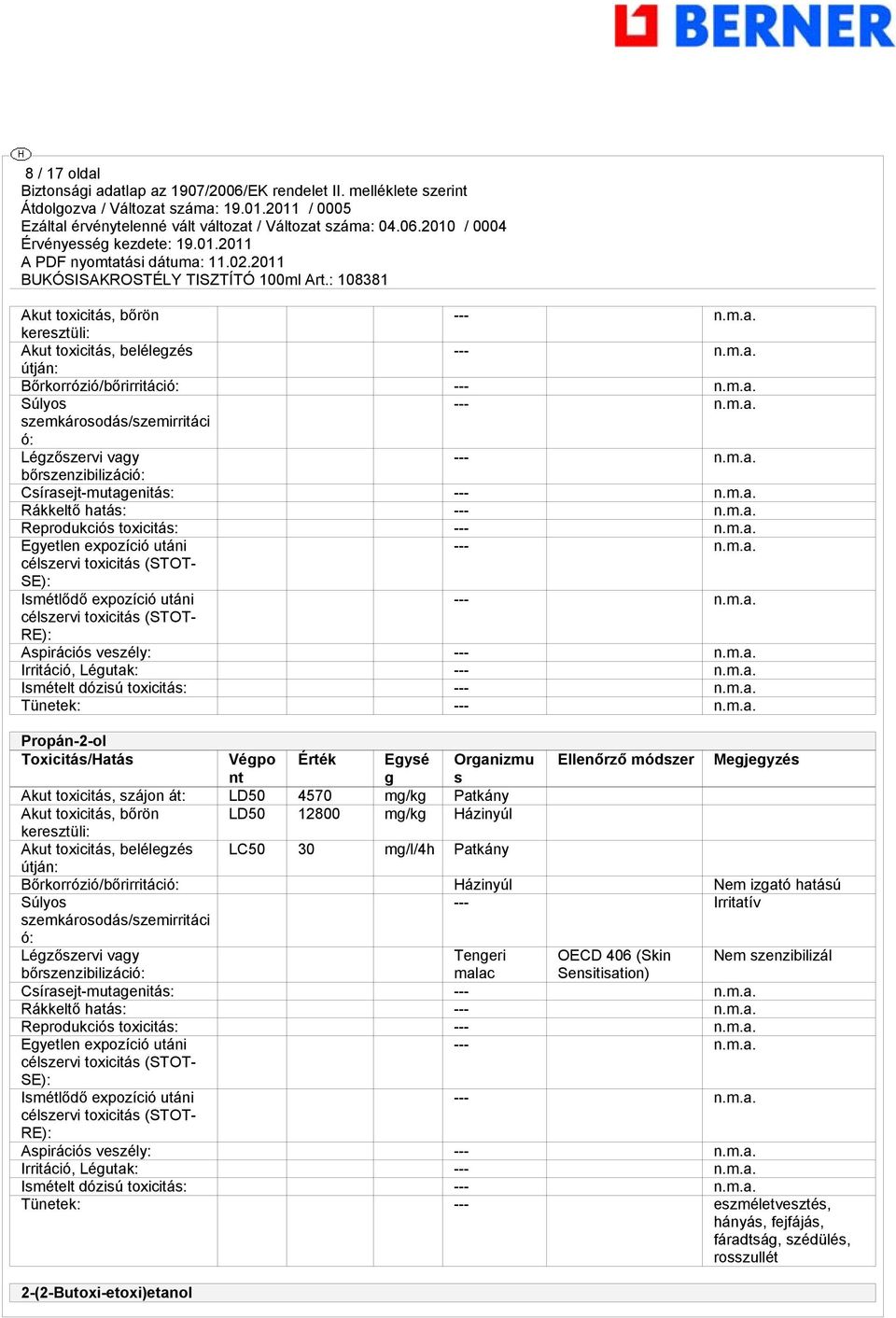 BERNER

H

8 / 17 oldal
Biztonsági adatlap az 1907/2006/EK rendelet II. melléklete szerint
Átdolgozva / Változat száma: 19.01.2011 / 0005
Ezáltal érvénytelenné vált változat / Változat száma: 04.06.2010 / 0004
Érvényesség kezdete: 19.01.2011
A PDF nyomtatási dátuma: 11.02.2011
BUKÓSISAKROSTÉLY TISZTÍTÓ 100ml Art.: 108381

| | | | | | | |
|---|---|---|---|---|---|---|
| Akut toxicitás, bőrön keresztüli: | | | | --- | | n.m.a. |
| Akut toxicitás, belélegzés útján: | | | | --- | | n.m.a. |
| Bőrkorrózió/bőrirritáció: | | | | --- | | n.m.a. |
| Súlyos szemkárosodás/szemirritáció: | | | | --- | | n.m.a. |
| Légzőszervi vagy bőrszenzibilizáció: | | | | --- | | n.m.a. |
| Csírasejt-mutagenitás: | | | | --- | | n.m.a. |
| Rákkeltő hatás: | | | | --- | | n.m.a. |
| Reprodukciós toxicitás: | | | | --- | | n.m.a. |
| Egyetlen expozíció utáni célszervi toxicitás (STOT-SE): | | | | --- | | n.m.a. |
| Ismétlődő expozíció utáni célszervi toxicitás (STOT-RE): | | | | --- | | n.m.a. |
| Aspirációs veszély: | | | | --- | | n.m.a. |
| Irritáció, Légutak: | | | | --- | | n.m.a. |
| Ismételt dózisú toxicitás: | | | | --- | | n.m.a. |
| Tünetek: | | | | --- | | n.m.a. |

Propán-2-ol

| Toxicitás/Hatás | Végpont | Érték | Egység | Organizmus | Ellenőrző módszer | Megjegyzés |
|---|---|---|---|---|---|---|
| Akut toxicitás, szájon át: | LD50 | 4570 | mg/kg | Patkány | | |
| Akut toxicitás, bőrön keresztüli: | LD50 | 12800 | mg/kg | Házinyúl | | |
| Akut toxicitás, belélegzés útján: | LC50 | 30 | mg/l/4h | Patkány | | |
| Bőrkorrózió/bőrirritáció: | | | | Házinyúl | | Nem izgató hatású |
| Súlyos szemkárosodás/szemirritáció: | | | | --- | | Irritatív |
| Légzőszervi vagy bőrszenzibilizáció: | | | | Tengeri malac | OECD 406 (Skin Sensitisation) | Nem szenzibilizál |
| Csírasejt-mutagenitás: | | | | --- | | n.m.a. |
| Rákkeltő hatás: | | | | --- | | n.m.a. |
| Reprodukciós toxicitás: | | | | --- | | n.m.a. |
| Egyetlen expozíció utáni célszervi toxicitás (STOT-SE): | | | | --- | | n.m.a. |
| Ismétlődő expozíció utáni célszervi toxicitás (STOT-RE): | | | | --- | | n.m.a. |
| Aspirációs veszély: | | | | --- | | n.m.a. |
| Irritáció, Légutak: | | | | --- | | n.m.a. |
| Ismételt dózisú toxicitás: | | | | --- | | n.m.a. |
| Tünetek: | | | | --- | | eszméletvesztés, hányás, fejfájás, fáradtság, szédülés, rosszullét |

2-(2-Butoxi-etoxi)etanol